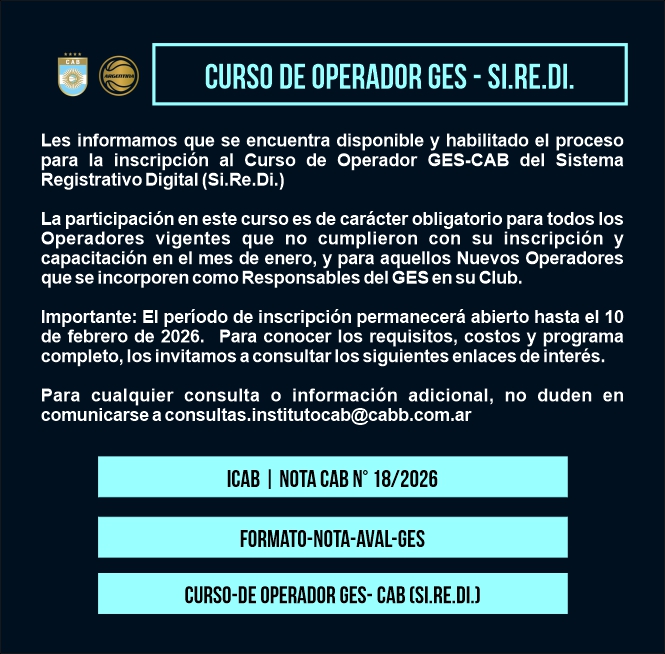 CAB

ARGENTINA

CURSO DE OPERADOR GES - SI.RE.DI.

Les informamos que se encuentra disponible y habilitado el proceso para la inscripción al Curso de Operador GES-CAB del Sistema Registrativo Digital (Si.Re.Di.)

La participación en este curso es de carácter obligatorio para todos los Operadores vigentes que no cumplieron con su inscripción y capacitación en el mes de enero, y para aquellos Nuevos Operadores que se incorporen como Responsables del GES en su Club.

Importante: El período de inscripción permanecerá abierto hasta el 10 de febrero de 2026. Para conocer los requisitos, costos y programa completo, los invitamos a consultar los siguientes enlaces de interés.

Para cualquier consulta o información adicional, no duden en comunicarse a consultas.institutocab@cabb.com.ar

ICAB | NOTA CAB N° 18/2026

FORMATO-NOTA-AVAL-GES

CURSO-DE OPERADOR GES- CAB (SI.RE.DI.)